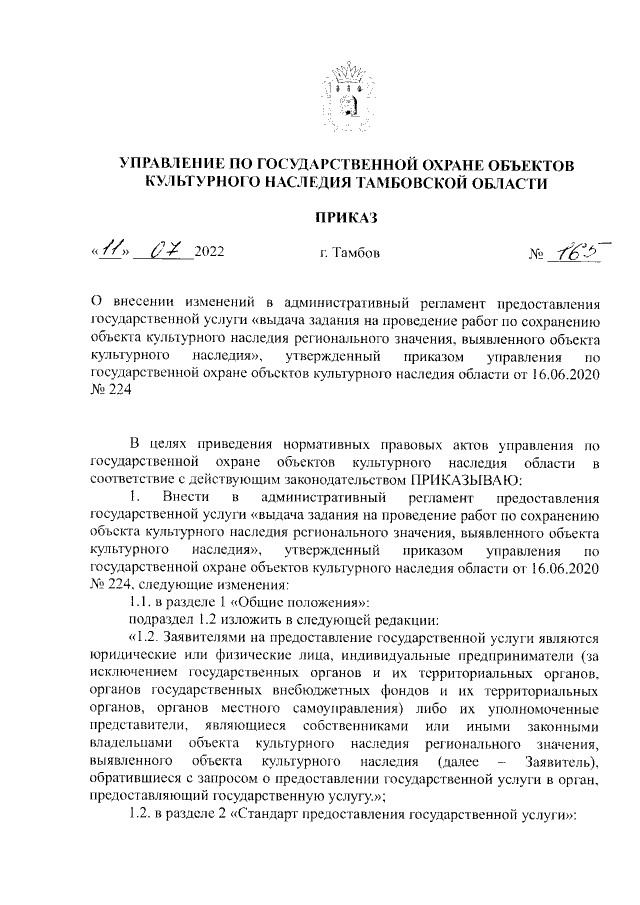 УПРАВЛЕНИЕ ПО ГОСУДАРСТВЕННОЙ ОХРАНЕ ОБЪЕКТОВ КУЛЬТУРНОГО НАСЛЕДИЯ ТАМБОВСКОЙ ОБЛАСТИ

ПРИКАЗ

«11» 07 2022 г. Тамбов № 165

О внесении изменений в административный регламент предоставления государственной услуги «выдача задания на проведение работ по сохранению объекта культурного наследия регионального значения, выявленного объекта культурного наследия», утвержденный приказом управления по государственной охране объектов культурного наследия области от 16.06.2020 № 224

В целях приведения нормативных правовых актов управления по государственной охране объектов культурного наследия области в соответствие с действующим законодательством ПРИКАЗЫВАЮ:

1. Внести в административный регламент предоставления государственной услуги «выдача задания на проведение работ по сохранению объекта культурного наследия регионального значения, выявленного объекта культурного наследия», утвержденный приказом управления по государственной охране объектов культурного наследия области от 16.06.2020 № 224, следующие изменения:

1.1. в разделе 1 «Общие положения»:

подраздел 1.2 изложить в следующей редакции:

«1.2. Заявителями на предоставление государственной услуги являются юридические или физические лица, индивидуальные предприниматели (за исключением государственных органов и их территориальных органов, органов государственных внебюджетных фондов и их территориальных органов, органов местного самоуправления) либо их уполномоченные представители, являющиеся собственниками или иными законными владельцами объекта культурного наследия регионального значения, выявленного объекта культурного наследия (далее – Заявитель), обратившиеся с запросом о предоставлении государственной услуги в орган, предоставляющий государственную услугу.»;

1.2. в разделе 2 «Стандарт предоставления государственной услуги»: